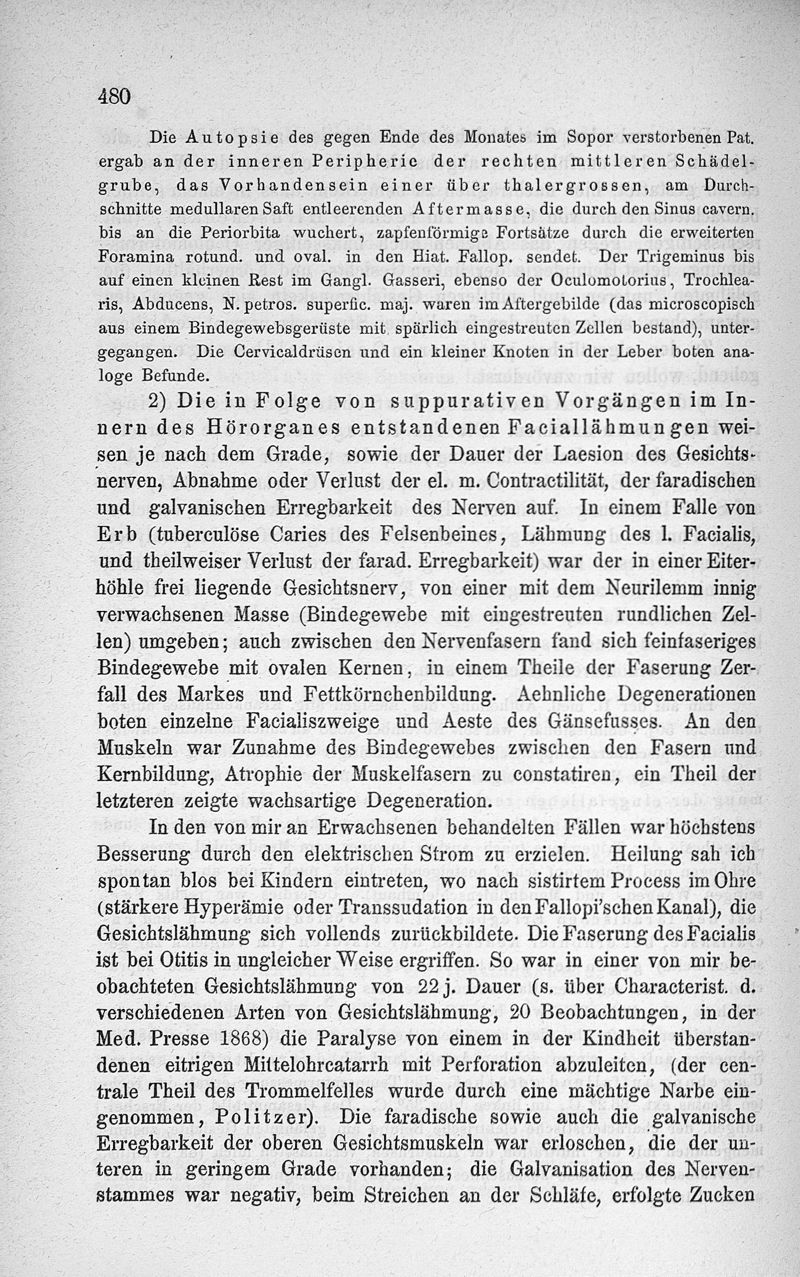 480

Die Autopsie des gegen Ende des Monates im Sopor verstorbenen Pat. ergab an der inneren Peripherie der rechten mittleren Schädelgrube, das Vorhandensein einer über thalergrossen, am Durchschnitte medullaren Saft entleerenden Aftermasse, die durch den Sinus cavern. bis an die Periorbita wuchert, zapfenförmige Fortsätze durch die erweiterten Foramina rotund. und oval. in den Hiat. Fallop. sendet. Der Trigeminus bis auf einen kleinen Rest im Gangl. Gasseri, ebenso der Oculomotorius, Trochlearis, Abducens, N. petros. superfic. maj. waren im Aftergebilde (das microscopisch aus einem Bindegewebsgerüste mit spärlich eingestreuten Zellen bestand), untergegangen. Die Cervicaldrüsen und ein kleiner Knoten in der Leber boten analoge Befunde.

2) Die in Folge von suppurativen Vorgängen im Innern des Hörorganes entstandenen Faciallähmungen weisen je nach dem Grade, sowie der Dauer der Laesion des Gesichtsnerven, Abnahme oder Verlust der el. m. Contractilität, der faradischen und galvanischen Erregbarkeit des Nerven auf. In einem Falle von Erb (tuberculöse Caries des Felsenbeines, Lähmung des l. Facialis, und theilweiser Verlust der farad. Erregbarkeit) war der in einer Eiterhöhle frei liegende Gesichtsnerv, von einer mit dem Neurilemm innig verwachsenen Masse (Bindegewebe mit eingestreuten rundlichen Zellen) umgeben; auch zwischen den Nervenfasern fand sich feinfaseriges Bindegewebe mit ovalen Kernen, in einem Theile der Faserung Zerfall des Markes und Fettkörnchenbildung. Aehnliche Degenerationen boten einzelne Facialiszweige und Aeste des Gänsefusses. An den Muskeln war Zunahme des Bindegewebes zwischen den Fasern und Kernbildung, Atrophie der Muskelfasern zu constatiren, ein Theil der letzteren zeigte wachsartige Degeneration.

In den von mir an Erwachsenen behandelten Fällen war höchstens Besserung durch den elektrischen Strom zu erzielen. Heilung sah ich spontan blos bei Kindern eintreten, wo nach sistirtem Process im Ohre (stärkere Hyperämie oder Transsudation in den Fallopi'schen Kanal), die Gesichtslähmung sich vollends zurückbildete. Die Faserung des Facialis ist bei Otitis in ungleicher Weise ergriffen. So war in einer von mir beobachteten Gesichtslähmung von 22 j. Dauer (s. über Characterist. d. verschiedenen Arten von Gesichtslähmung, 20 Beobachtungen, in der Med. Presse 1868) die Paralyse von einem in der Kindheit überstandenen eitrigen Mittelohrcatarrh mit Perforation abzuleiten, (der centrale Theil des Trommelfelles wurde durch eine mächtige Narbe eingenommen, Politzer). Die faradische sowie auch die galvanische Erregbarkeit der oberen Gesichtsmuskeln war erloschen, die der unteren in geringem Grade vorhanden; die Galvanisation des Nervenstammes war negativ, beim Streichen an der Schläfe, erfolgte Zucken